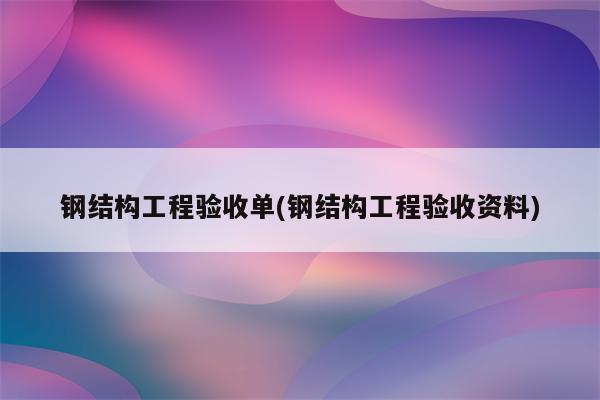 钢结构工程验收单(钢结构工程验收资料)